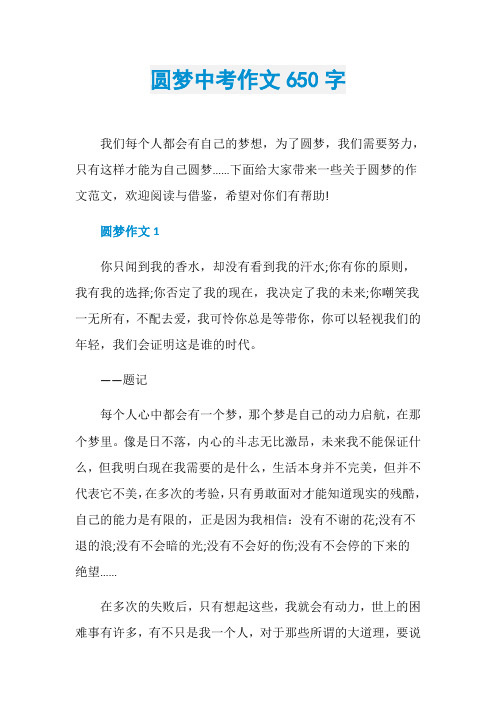 圆梦中考作文 650 字

我们每个人都会有自己的梦想，为了圆梦，我们需要努力，只有这样才能为自己圆梦......下面给大家带来一些关于圆梦的作文范文，欢迎阅读与借鉴，希望对你们有帮助!

圆梦作文 1

你只闻到我的香水，却没有看到我的汗水;你有你的原则，我有我的选择;你否定了我的现在，我决定了我的未来;你嘲笑我一无所有，不配去爱，我可怜你总是等带你，你可以轻视我们的年轻，我们会证明这是谁的时代。

——题记

每个人心中都会有一个梦，那个梦是自己的动力启航，在那个梦里。像是日不落，内心的斗志无比激昂，未来我不能保证什么，但我明白现在我需要的是什么，生活本身并不完美，但并不代表它不美，在多次的考验，只有勇敢面对才能知道现实的残酷，自己的能力是有限的，正是因为我相信：没有不谢的花;没有不退的浪;没有不会暗的光;没有不会好的伤;没有不会停的下来的绝望......

在多次的失败后，只有想起这些，我就会有动力，世上的困难事有许多，有不只是我一个人，对于那些所谓的大道理，要说